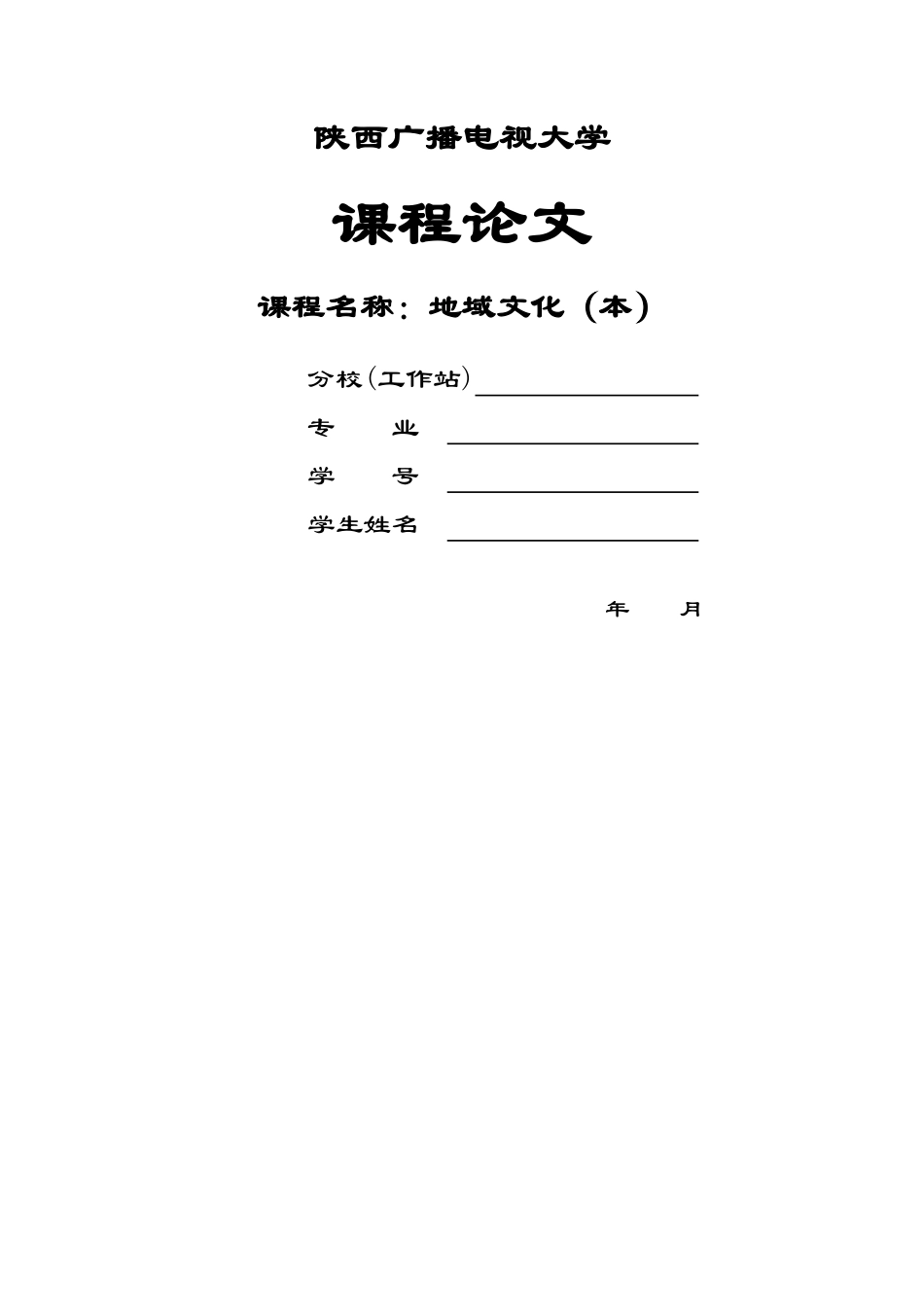 陕西广播电视大学

课程论文

课程名称：地域文化（本）

分校(工作站)

专　　业

学　　号

学生姓名

年　　月